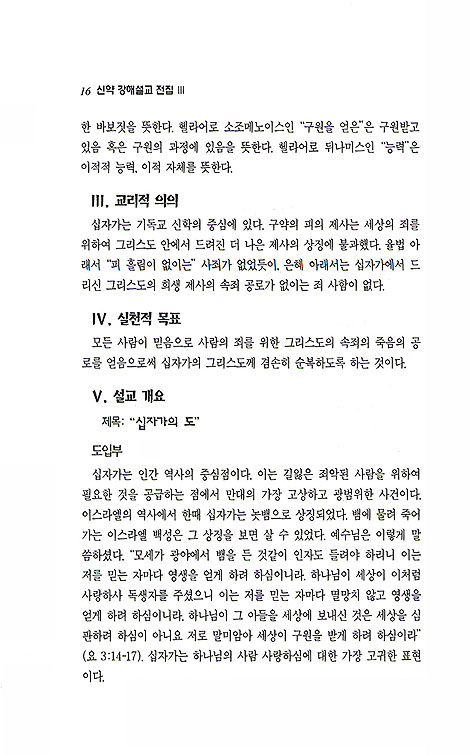 16 신약 강해설교 전집 III

한 바보짓을 뜻한다. 헬라어로 소조메노이스인 "구원을 얻은"은 구원받고 있음 혹은 구원의 과정에 있음을 뜻한다. 헬라어로 뒤나미스인 "능력"은 이적적 능력, 이적 자체를 뜻한다.

III. 교리적 의의

십자가는 기독교 신학의 중심에 있다. 구약의 피의 제사는 세상의 죄를 위하여 그리스도 안에서 드려진 더 나은 제사의 상징에 불과했다. 율법 아래서 "피 흘림이 없이는" 사죄가 없었듯이, 은혜 아래서는 십자가에서 드리신 그리스도의 희생 제사의 속죄 공로가 없이는 죄 사함이 없다.

IV. 실천적 목표

모든 사람이 믿음으로 사람의 죄를 위한 그리스도의 속죄의 죽음의 공로를 얻음으로써 십자가의 그리스도께 겸손히 순복하도록 하는 것이다.

V. 설교 개요

제목: "십자가의 도"

도입부

십자가는 인간 역사의 중심점이다. 이는 길잃은 죄악된 사람을 위하여 필요한 것을 공급하는 점에서 만대의 가장 고상하고 광범위한 사건이다. 이스라엘의 역사에서 한때 십자가는 놋뱀으로 상징되었다. 뱀에 물려 죽어가는 이스라엘 백성은 그 상징을 보면 살 수 있었다. 예수님은 이렇게 말씀하셨다. "모세가 광야에서 뱀을 든 것같이 인자도 들려야 하리니 이는 저를 믿는 자마다 영생을 얻게 하려 하심이니라. 하나님이 세상이 이처럼 사랑하사 독생자를 주셨으니 이는 저를 믿는 자마다 멸망치 않고 영생을 얻게 하려 하심이니라. 하나님이 그 아들을 세상에 보내신 것은 세상을 심판하려 하심이 아니요 저로 말미암아 세상이 구원을 받게 하려 하심이라" (요 3:14-17). 십자가는 하나님의 사람 사랑하심에 대한 가장 고귀한 표현이다.